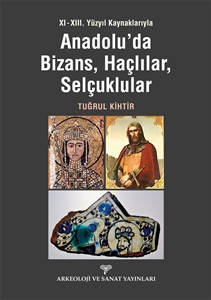 XI-XIII. Yüzyıl Kaynaklarıyla

Anadolu'da Bizans, Haçlılar, Selçuklular

TUĞRUL KİHTİR

ARKEOLOJİ VE SANAT YAYINLARI